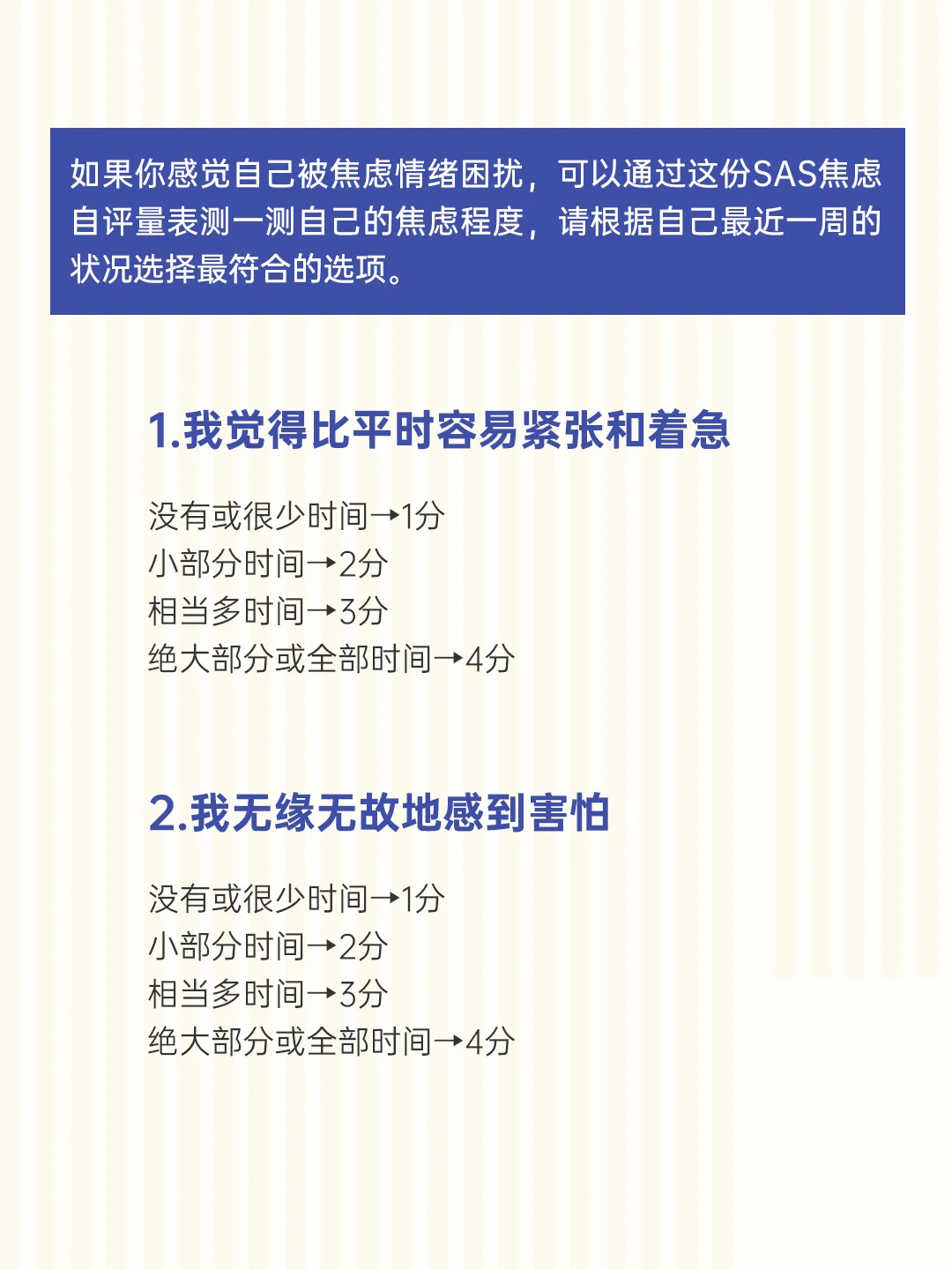 如果你感觉自己被焦虑情绪困扰，可以通过这份SAS焦虑自评量表测一测自己的焦虑程度，请根据自己最近一周的状况选择最符合的选项。

1.我觉得比平时容易紧张和着急

没有或很少时间→1分
小部分时间→2分
相当多时间→3分
绝大部分或全部时间→4分

2.我无缘无故地感到害怕

没有或很少时间→1分
小部分时间→2分
相当多时间→3分
绝大部分或全部时间→4分